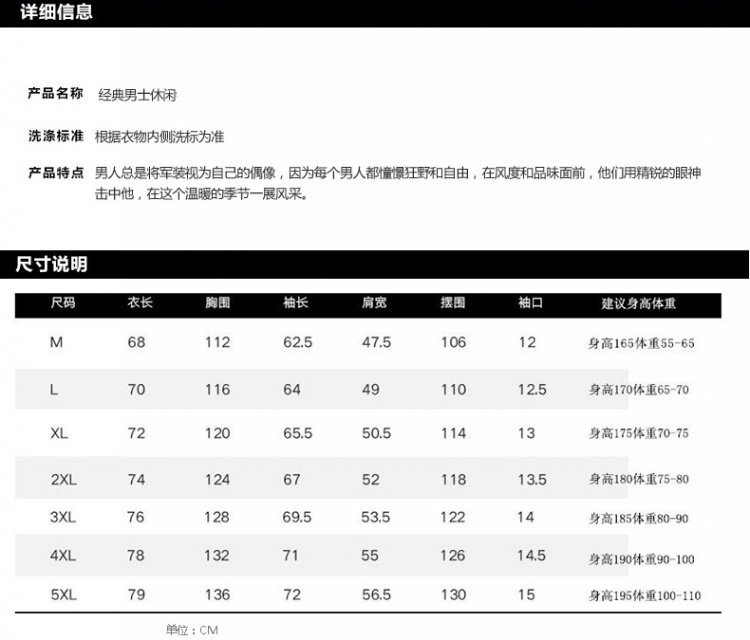 详细信息

产品名称 经典男士休闲

洗涤标准 根据衣物内侧洗标为准

产品特点 男人总是将军装视为自己的偶像，因为每个男人都憧憬狂野和自由，在风度和品味面前，他们用精锐的眼神击中他，在这个温暖的季节一展风采。

尺寸说明

| 尺码 | 衣长 | 胸围 | 袖长 | 肩宽 | 摆围 | 袖口 | 建议身高体重 |
|---|---|---|---|---|---|---|---|
| M | 68 | 112 | 62.5 | 47.5 | 106 | 12 | 身高165体重55-65 |
| L | 70 | 116 | 64 | 49 | 110 | 12.5 | 身高170体重65-70 |
| XL | 72 | 120 | 65.5 | 50.5 | 114 | 13 | 身高175体重70-75 |
| 2XL | 74 | 124 | 67 | 52 | 118 | 13.5 | 身高180体重75-80 |
| 3XL | 76 | 128 | 69.5 | 53.5 | 122 | 14 | 身高185体重80-90 |
| 4XL | 78 | 132 | 71 | 55 | 126 | 14.5 | 身高190体重90-100 |
| 5XL | 79 | 136 | 72 | 56.5 | 130 | 15 | 身高195体重100-110 |

单位：CM